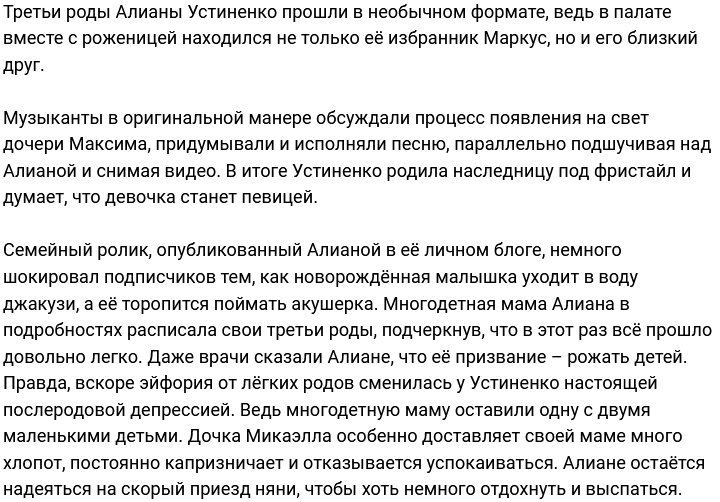 Третьи роды Алианы Устиненко прошли в необычном формате, ведь в палате вместе с роженицей находился не только её избранник Маркус, но и его близкий друг.

Музыканты в оригинальной манере обсуждали процесс появления на свет дочери Максима, придумывали и исполняли песню, параллельно подшучивая над Алианой и снимая видео. В итоге Устиненко родила наследницу под фристайл и думает, что девочка станет певицей.

Семейный ролик, опубликованный Алианой в её личном блоге, немного шокировал подписчиков тем, как новорождённая малышка уходит в воду джакузи, а её торопится поймать акушерка. Многодетная мама Алиана в подробностях расписала свои третьи роды, подчеркнув, что в этот раз всё прошло довольно легко. Даже врачи сказали Алиане, что её призвание – рожать детей. Правда, вскоре эйфория от лёгких родов сменилась у Устиненко настоящей послеродовой депрессией. Ведь многодетную маму оставили одну с двумя маленькими детьми. Дочка Микаэлла особенно доставляет своей маме много хлопот, постоянно капризничает и отказывается успокаиваться. Алиане остаётся надеяться на скорый приезд няни, чтобы хоть немного отдохнуть и выспаться.